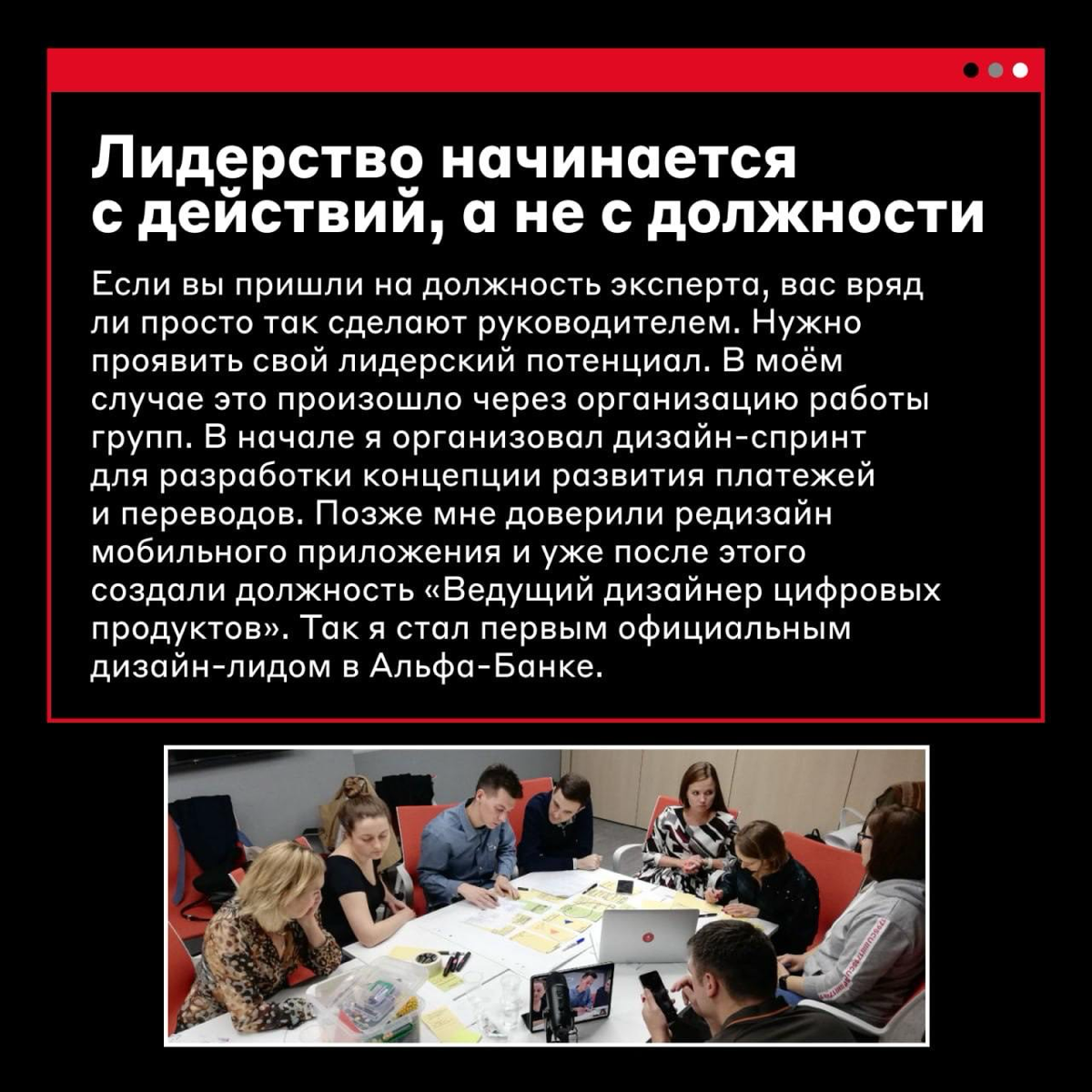 Лидерство начинается с действий, а не с должности

Если вы пришли на должность эксперта, вас вряд ли просто так сделают руководителем. Нужно проявить свой лидерский потенциал. В моём случае это произошло через организацию работы групп. В начале я организовал дизайн-спринт для разработки концепции развития платежей и переводов. Позже мне доверили редизайн мобильного приложения и уже после этого создали должность «Ведущий дизайнер цифровых продуктов». Так я стал первым официальным дизайн-лидом в Альфа-Банке.